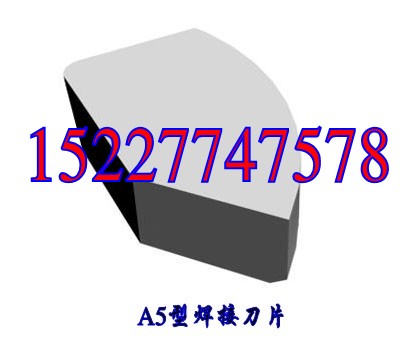 15227747578

A5型焊接刀片